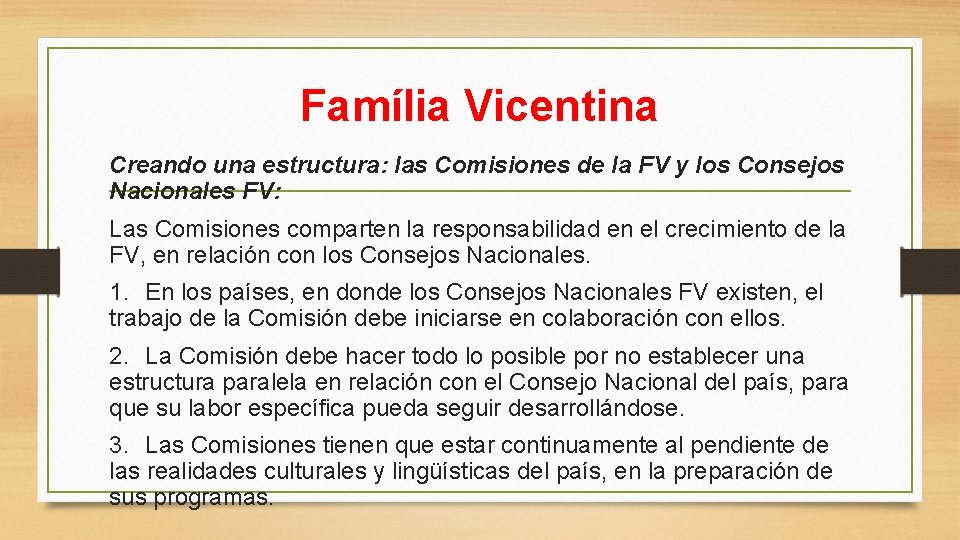 Família Vicentina

Creando una estructura: las Comisiones de la FV y los Consejos Nacionales FV:

Las Comisiones comparten la responsabilidad en el crecimiento de la FV, en relación con los Consejos Nacionales.

1. En los países, en donde los Consejos Nacionales FV existen, el trabajo de la Comisión debe iniciarse en colaboración con ellos.

2. La Comisión debe hacer todo lo posible por no establecer una estructura paralela en relación con el Consejo Nacional del país, para que su labor específica pueda seguir desarrollándose.

3. Las Comisiones tienen que estar continuamente al pendiente de las realidades culturales y lingüísticas del país, en la preparación de sus programas.